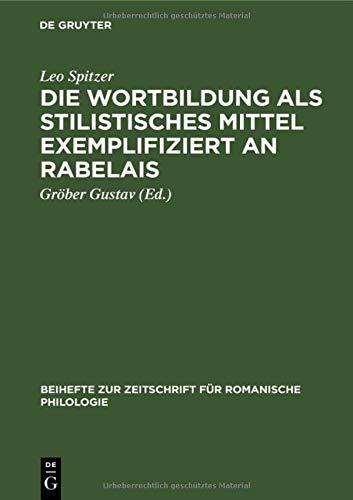 Urheberrechtlich geschütztes Material

DE GRUYTER

Leo Spitzer

DIE WORTBILDUNG ALS STILISTISCHES MITTEL EXEMPLIFIZIERT AN RABELAIS

Gröber Gustav (Ed.)

BEIHEFTE ZUR ZEITSCHRIFT FÜR ROMANISCHE PHILOLOGIE

DE G

Urheberrechtlich geschütztes Material